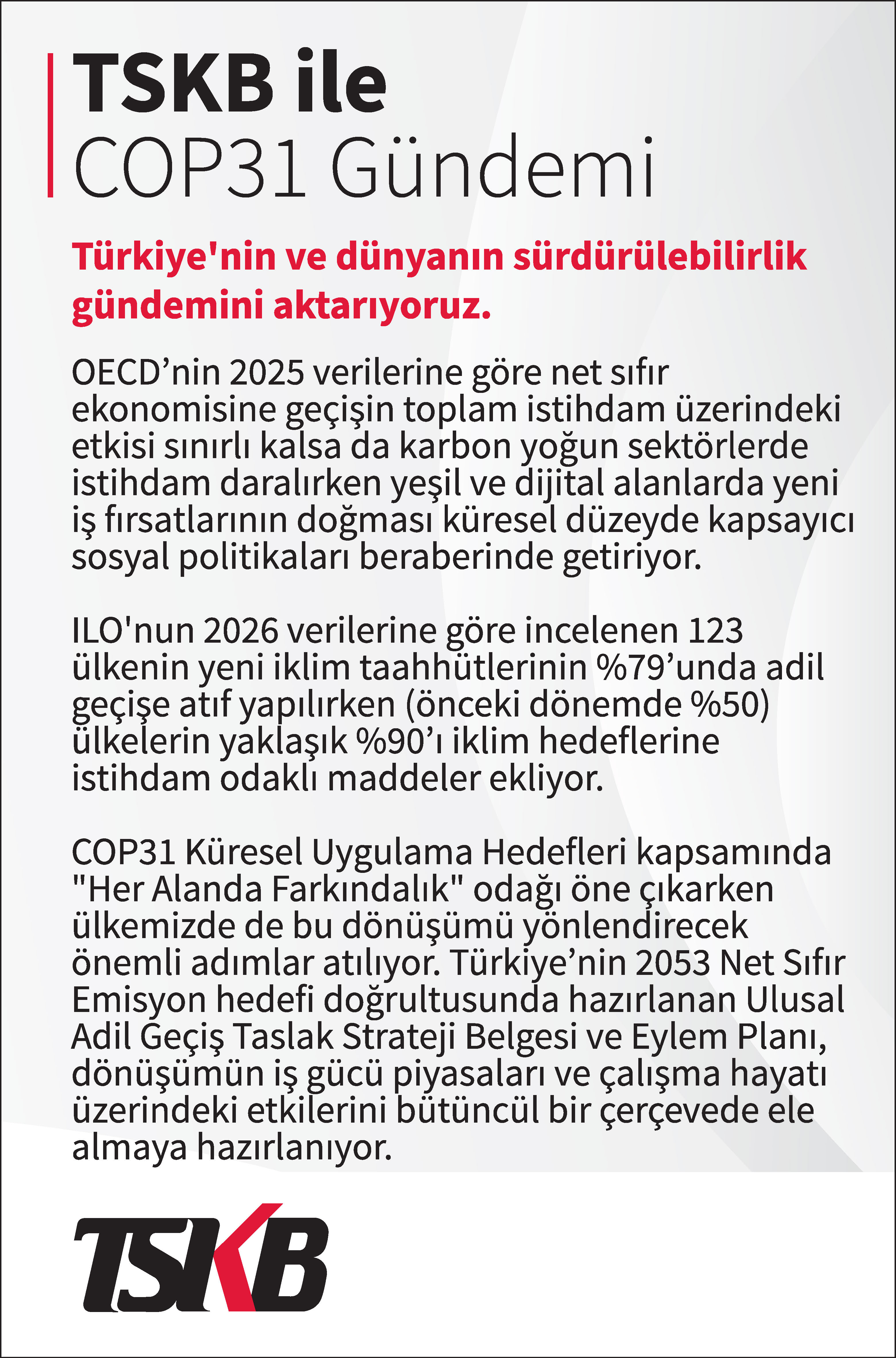 TSKB ile
COP31 Gündemi

Türkiye'nin ve dünyanın sürdürülebilirlik gündemini aktarıyoruz.

OECD'nin 2025 verilerine göre net sıfır ekonomisine geçişin toplam istihdam üzerindeki etkisi sınırlı kalsa da karbon yoğun sektörlerde istihdam daralırken yeşil ve dijital alanlarda yeni iş fırsatlarının doğması küresel düzeyde kapsayıcı sosyal politikaları beraberinde getiriyor.

ILO'nun 2026 verilerine göre incelenen 123 ülkenin yeni iklim taahhütlerinin %79'unda adil geçişe atıf yapılırken (önceki dönemde %50) ülkelerin yaklaşık %90'ı iklim hedeflerine istihdam odaklı maddeler ekliyor.

COP31 Küresel Uygulama Hedefleri kapsamında "Her Alanda Farkındalık" odağı öne çıkarken ülkemizde de bu dönüşümü yönlendirecek önemli adımlar atılıyor. Türkiye'nin 2053 Net Sıfır Emisyon hedefi doğrultusunda hazırlanan Ulusal Adil Geçiş Taslak Strateji Belgesi ve Eylem Planı, dönüşümün iş gücü piyasaları ve çalışma hayatı üzerindeki etkilerini bütüncül bir çerçevede ele almaya hazırlanıyor.

TSKB